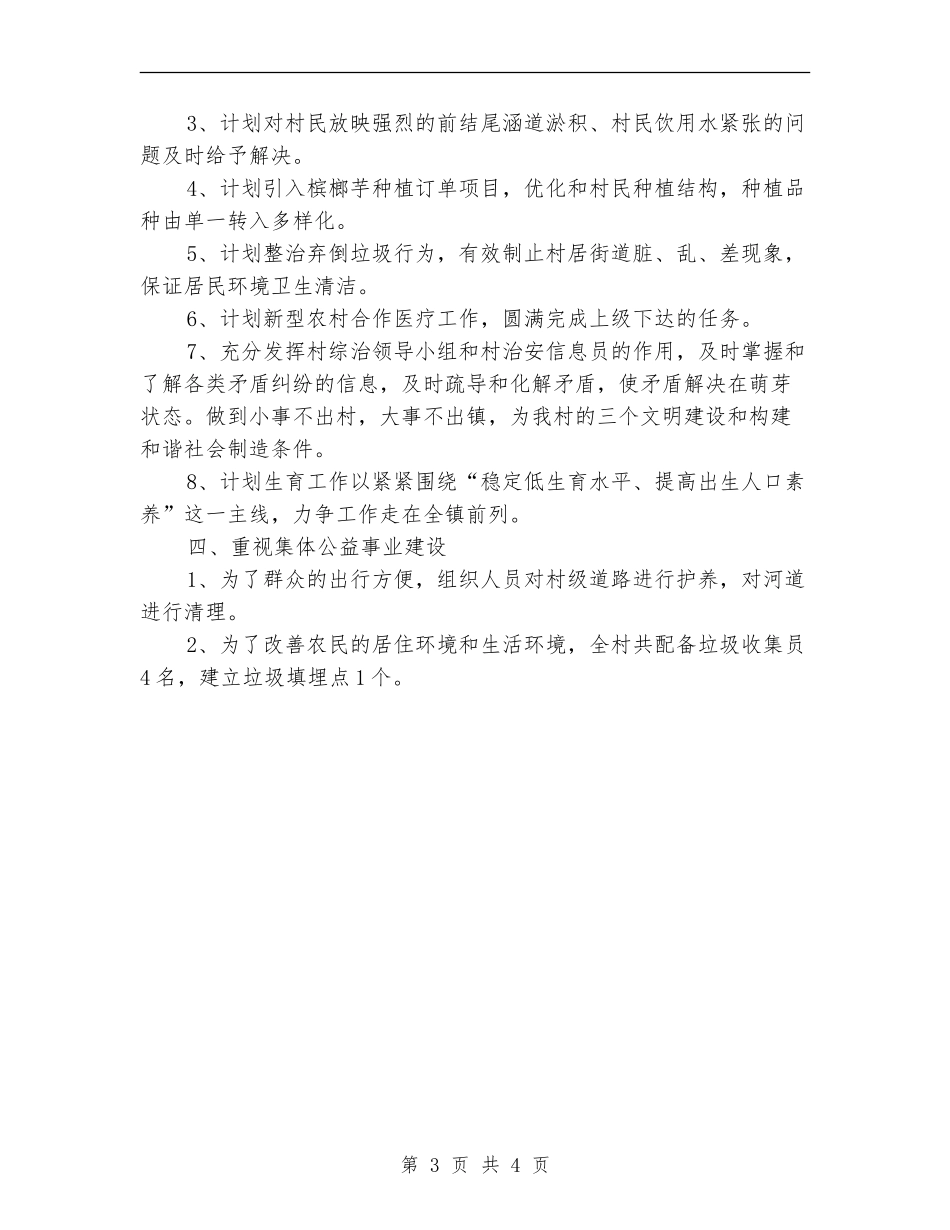 3、计划对村民放映强烈的前结尾涵道淤积、村民饮用水紧张的问题及时给予解决。

4、计划引入槟榔芋种植订单项目，优化和村民种植结构，种植品种由单一转入多样化。

5、计划整治弃倒垃圾行为，有效制止村居街道脏、乱、差现象，保证居民环境卫生清洁。

6、计划新型农村合作医疗工作，圆满完成上级下达的任务。

7、充分发挥村综治领导小组和村治安信息员的作用，及时掌握和了解各类矛盾纠纷的信息，及时疏导和化解矛盾，使矛盾解决在萌芽状态。做到小事不出村，大事不出镇，为我村的三个文明建设和构建和谐社会制造条件。

8、计划生育工作以紧紧围绕“稳定低生育水平、提高出生人口素养”这一主线，力争工作走在全镇前列。

四、重视集体公益事业建设

1、为了群众的出行方便，组织人员对村级道路进行护养，对河道进行清理。

2、为了改善农民的居住环境和生活环境，全村共配备垃圾收集员4名，建立垃圾填埋点1个。

第 3 页 共 4 页